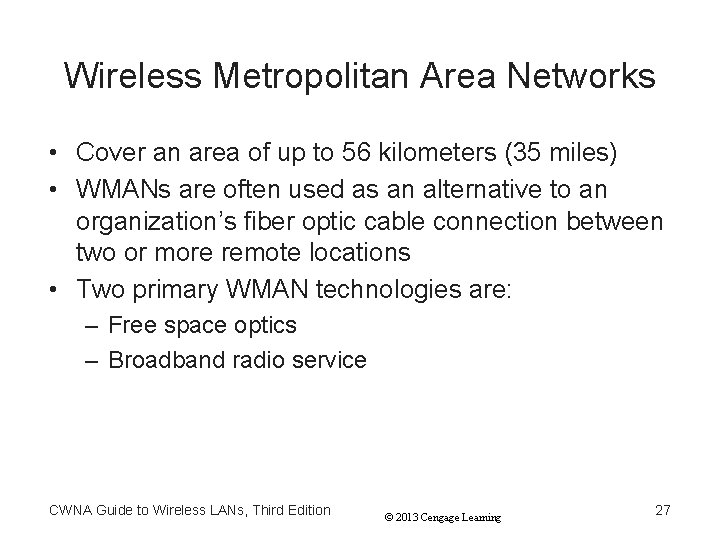 Wireless Metropolitan Area Networks

• Cover an area of up to 56 kilometers (35 miles)
• WMANs are often used as an alternative to an organization's fiber optic cable connection between two or more remote locations
• Two primary WMAN technologies are:
– Free space optics
– Broadband radio service

CWNA Guide to Wireless LANs, Third Edition
© 2013 Cengage Learning
27